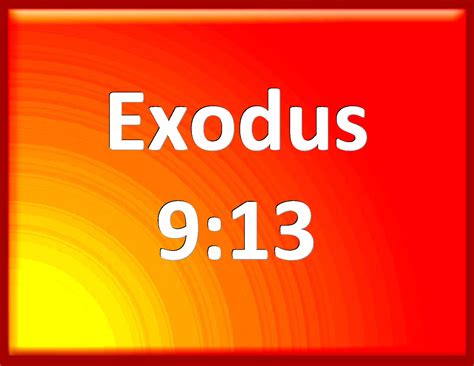 Exodus
9:13